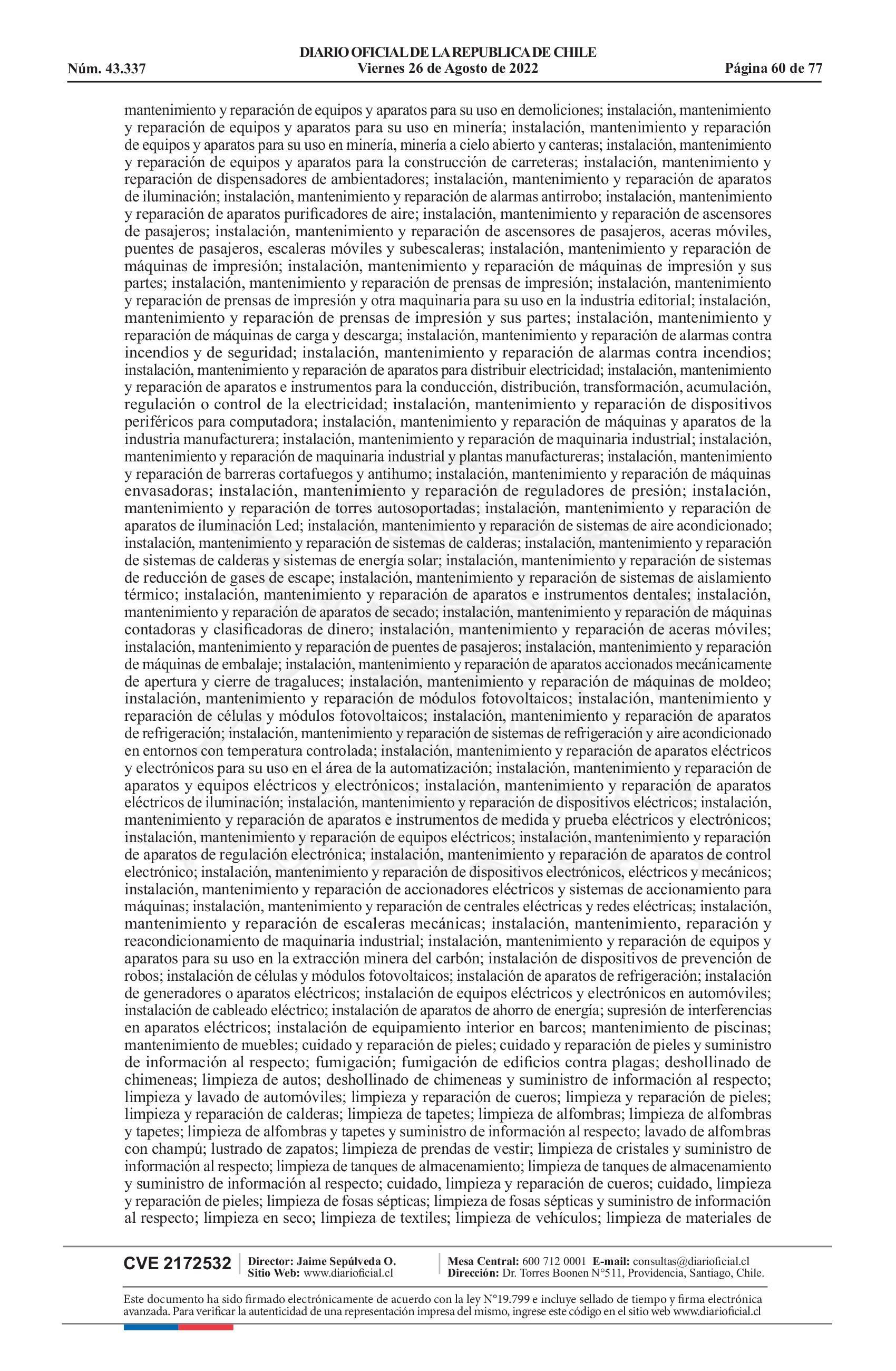 DIARIO OFICIAL DE LA REPUBLICA DE CHILE
Núm. 43.337 Viernes 26 de Agosto de 2022 Página 60 de 77

mantenimiento y reparación de equipos y aparatos para su uso en demoliciones; instalación, mantenimiento y reparación de equipos y aparatos para su uso en minería; instalación, mantenimiento y reparación de equipos y aparatos para su uso en minería, minería a cielo abierto y canteras; instalación, mantenimiento y reparación de equipos y aparatos para la construcción de carreteras; instalación, mantenimiento y reparación de dispensadores de ambientadores; instalación, mantenimiento y reparación de aparatos de iluminación; instalación, mantenimiento y reparación de alarmas antirrobo; instalación, mantenimiento y reparación de aparatos purificadores de aire; instalación, mantenimiento y reparación de ascensores de pasajeros; instalación, mantenimiento y reparación de ascensores de pasajeros, aceras móviles, puentes de pasajeros, escaleras móviles y subescaleras; instalación, mantenimiento y reparación de máquinas de impresión; instalación, mantenimiento y reparación de máquinas de impresión y sus partes; instalación, mantenimiento y reparación de prensas de impresión; instalación, mantenimiento y reparación de prensas de impresión y otra maquinaria para su uso en la industria editorial; instalación, mantenimiento y reparación de prensas de impresión y sus partes; instalación, mantenimiento y reparación de máquinas de carga y descarga; instalación, mantenimiento y reparación de alarmas contra incendios y de seguridad; instalación, mantenimiento y reparación de alarmas contra incendios; instalación, mantenimiento y reparación de aparatos para distribuir electricidad; instalación, mantenimiento y reparación de aparatos e instrumentos para la conducción, distribución, transformación, acumulación, regulación o control de la electricidad; instalación, mantenimiento y reparación de dispositivos periféricos para computadora; instalación, mantenimiento y reparación de máquinas y aparatos de la industria manufacturera; instalación, mantenimiento y reparación de maquinaria industrial; instalación, mantenimiento y reparación de maquinaria industrial y plantas manufactureras; instalación, mantenimiento y reparación de barreras cortafuegos y antihumo; instalación, mantenimiento y reparación de máquinas envasadoras; instalación, mantenimiento y reparación de reguladores de presión; instalación, mantenimiento y reparación de torres autosoportadas; instalación, mantenimiento y reparación de aparatos de iluminación Led; instalación, mantenimiento y reparación de sistemas de aire acondicionado; instalación, mantenimiento y reparación de sistemas de calderas; instalación, mantenimiento y reparación de sistemas de calderas y sistemas de energía solar; instalación, mantenimiento y reparación de sistemas de reducción de gases de escape; instalación, mantenimiento y reparación de sistemas de aislamiento térmico; instalación, mantenimiento y reparación de aparatos e instrumentos dentales; instalación, mantenimiento y reparación de aparatos de secado; instalación, mantenimiento y reparación de máquinas contadoras y clasificadoras de dinero; instalación, mantenimiento y reparación de aceras móviles; instalación, mantenimiento y reparación de puentes de pasajeros; instalación, mantenimiento y reparación de máquinas de embalaje; instalación, mantenimiento y reparación de aparatos accionados mecánicamente de apertura y cierre de tragaluces; instalación, mantenimiento y reparación de máquinas de moldeo; instalación, mantenimiento y reparación de módulos fotovoltaicos; instalación, mantenimiento y reparación de células y módulos fotovoltaicos; instalación, mantenimiento y reparación de aparatos de refrigeración; instalación, mantenimiento y reparación de sistemas de refrigeración y aire acondicionado en entornos con temperatura controlada; instalación, mantenimiento y reparación de aparatos eléctricos y electrónicos para su uso en el área de la automatización; instalación, mantenimiento y reparación de aparatos y equipos eléctricos y electrónicos; instalación, mantenimiento y reparación de aparatos eléctricos de iluminación; instalación, mantenimiento y reparación de dispositivos eléctricos; instalación, mantenimiento y reparación de aparatos e instrumentos de medida y prueba eléctricos y electrónicos; instalación, mantenimiento y reparación de equipos eléctricos; instalación, mantenimiento y reparación de aparatos de regulación electrónica; instalación, mantenimiento y reparación de aparatos de control electrónico; instalación, mantenimiento y reparación de dispositivos electrónicos, eléctricos y mecánicos; instalación, mantenimiento y reparación de accionadores eléctricos y sistemas de accionamiento para máquinas; instalación, mantenimiento y reparación de centrales eléctricas y redes eléctricas; instalación, mantenimiento y reparación de escaleras mecánicas; instalación, mantenimiento, reparación y reacondicionamiento de maquinaria industrial; instalación, mantenimiento y reparación de equipos y aparatos para su uso en la extracción minera del carbón; instalación de dispositivos de prevención de robos; instalación de células y módulos fotovoltaicos; instalación de aparatos de refrigeración; instalación de generadores o aparatos eléctricos; instalación de equipos eléctricos y electrónicos en automóviles; instalación de cableado eléctrico; instalación de aparatos de ahorro de energía; supresión de interferencias en aparatos eléctricos; instalación de equipamiento interior en barcos; mantenimiento de piscinas; mantenimiento de muebles; cuidado y reparación de pieles; cuidado y reparación de pieles y suministro de información al respecto; fumigación; fumigación de edificios contra plagas; deshollinado de chimeneas; limpieza de autos; deshollinado de chimeneas y suministro de información al respecto; limpieza y lavado de automóviles; limpieza y reparación de cueros; limpieza y reparación de pieles; limpieza y reparación de calderas; limpieza de tapetes; limpieza de alfombras; limpieza de alfombras y tapetes; limpieza de alfombras y tapetes y suministro de información al respecto; lavado de alfombras con champú; lustrado de zapatos; limpieza de prendas de vestir; limpieza de cristales y suministro de información al respecto; limpieza de tanques de almacenamiento; limpieza de tanques de almacenamiento y suministro de información al respecto; cuidado, limpieza y reparación de cueros; cuidado, limpieza y reparación de pieles; limpieza de fosas sépticas; limpieza de fosas sépticas y suministro de información al respecto; limpieza en seco; limpieza de textiles; limpieza de vehículos; limpieza de materiales de

CVE 2172532 Director: Jaime Sepúlveda O. Sitio Web: www.diarioficial.cl Mesa Central: 600 712 0001 E-mail: consultas@diarioficial.cl Dirección: Dr. Torres Boonen N°511, Providencia, Santiago, Chile.

Este documento ha sido firmado electrónicamente de acuerdo con la ley N°19.799 e incluye sellado de tiempo y firma electrónica avanzada. Para verificar la autenticidad de una representación impresa del mismo, ingrese este código en el sitio web www.diarioficial.cl